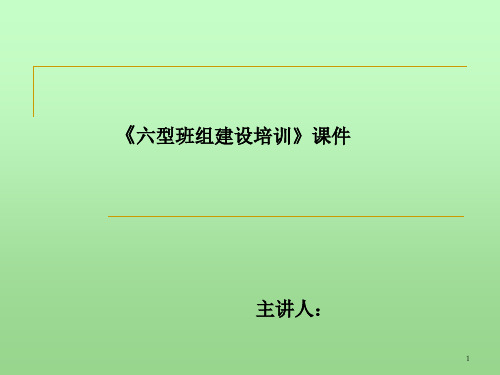 《六型班组建设培训》课件

主讲人：

1